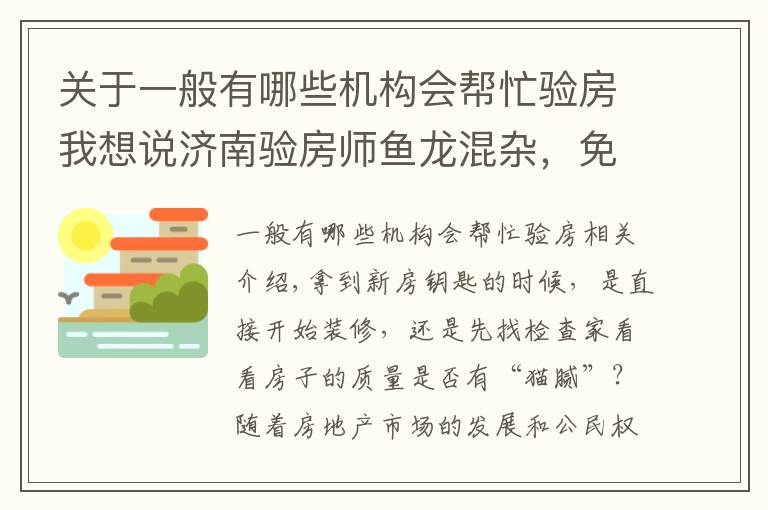 关于一般有哪些机构会帮忙验房我想说济南验房师鱼龙混杂，免

一般有哪些机构会帮忙验房相关介绍，拿到新房钥匙的时候，是直接开始装修，还是先找检查家看看房子的质量是否有“猫腻”？随着房地产市场的发展和公民权